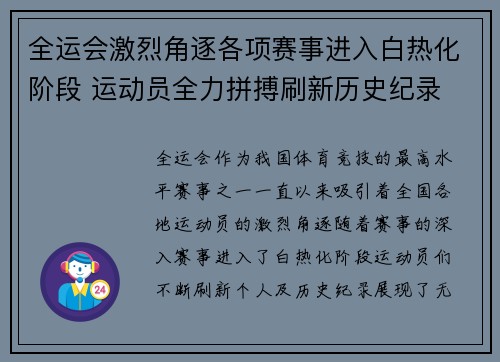 全运会激烈角逐各项赛事进入白热化阶段 运动员全力拼搏刷新历史纪录

全运会作为我国体育竞技的最高水平赛事之一一直以来吸引着全国各地运动员的激烈角逐随着赛事的深入赛事进入了白热化阶段运动员们不断刷新个人及历史纪录展现了无

24